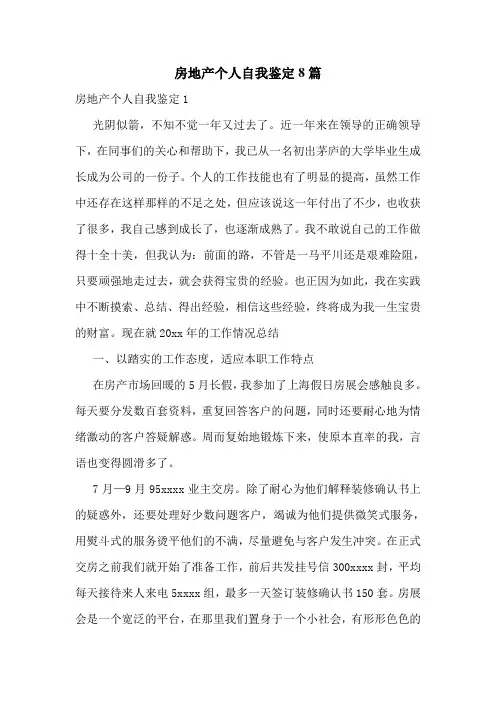 房地产个人自我鉴定8篇

房地产个人自我鉴定1

光阴似箭，不知不觉一年又过去了。近一年来在领导的正确领导下，在同事们的关心和帮助下，我已从一名初出茅庐的大学毕业生成长成为公司的一份子。个人的工作技能也有了明显的提高，虽然工作中还存在这样那样的不足之处，但应该说这一年付出了不少，也收获了很多，我自己感到成长了，也逐渐成熟了。我不敢说自己的工作做得十全十美，但我认为：前面的路，不管是一马平川还是艰难险阻，只要顽强地走过去，就会获得宝贵的经验。也正因为如此，我在实践中不断摸索、总结、得出经验，相信这些经验，终将成为我一生宝贵的财富。现在就20xx年的工作情况总结

一、以踏实的工作态度，适应本职工作特点

在房产市场回暖的5月长假，我参加了上海假日房展会感触良多。每天要分发数百套资料，重复回答客户的问题，同时还要耐心地为情绪激动的客户答疑解惑。周而复始地锻炼下来，使原本直率的我，言语也变得圆滑多了。

7月—9月95xxxx业主交房。除了耐心为他们解释装修确认书上的疑惑外，还要处理好少数问题客户，竭诚为他们提供微笑式服务，用熨斗式的服务烫平他们的不满，尽量避免与客户发生冲突。在正式交房之前我们就开始了准备工作，前后共发挂号信300xxxx封，平均每天接待来人来电5xxxx组，最多一天签订装修确认书150套。房展会是一个宽泛的平台，在那里我们置身于一个小社会，有形形色色的